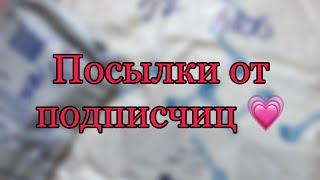 Посылки от подписчиц 💗